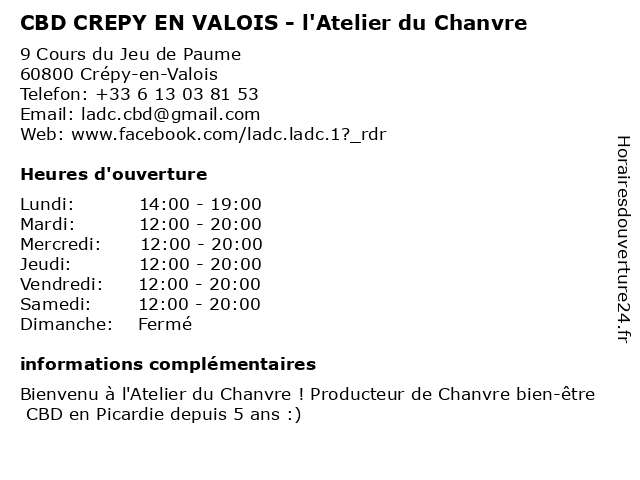 CBD CREPY EN VALOIS - l'Atelier du Chanvre

9 Cours du Jeu de Paume
60800 Crépy-en-Valois
Telefon: +33 6 13 03 81 53
Email: ladc.cbd@gmail.com
Web: www.facebook.com/ladc.ladc.1?_rdr

Heures d'ouverture

Lundi: 14:00 - 19:00
Mardi: 12:00 - 20:00
Mercredi: 12:00 - 20:00
Jeudi: 12:00 - 20:00
Vendredi: 12:00 - 20:00
Samedi: 12:00 - 20:00
Dimanche: Fermé

informations complémentaires

Bienvenu à l'Atelier du Chanvre ! Producteur de Chanvre bien-être CBD en Picardie depuis 5 ans :)

Horairesdouverture24.fr